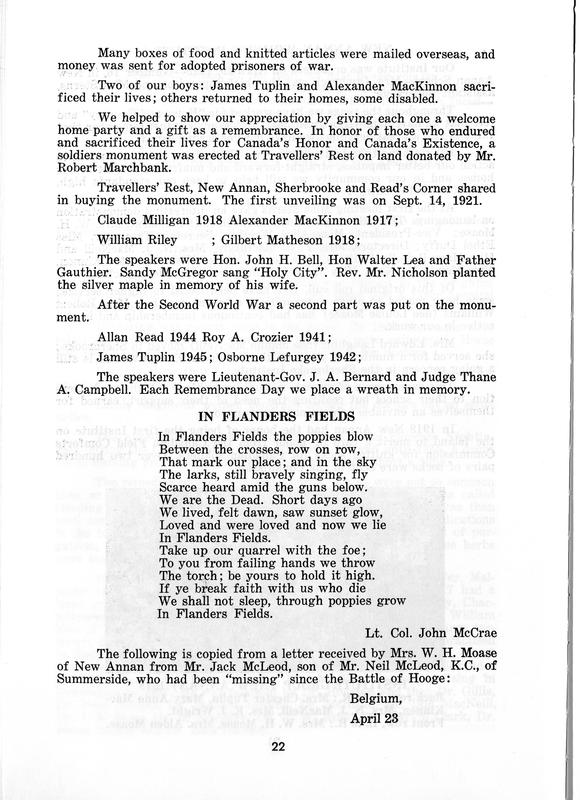 Many boxes of food and knitted articles were mailed overseas, and money was sent for adopted prisoners of war.

Two of our boys: James Tuplin and Alexander MacKinnon sacrificed their lives; others returned to their homes, some disabled.

We helped to show our appreciation by giving each one a welcome home party and a gift as a remembrance. In honor of those who endured and sacrificed their lives for Canada's Honor and Canada's Existence, a soldiers monument was erected at Travellers' Rest on land donated by Mr. Robert Marchbank.

Travellers' Rest, New Annan, Sherbrooke and Read's Corner shared in buying the monument. The first unveiling was on Sept. 14, 1921.

Claude Milligan 1918 Alexander MacKinnon 1917;

William Riley ; Gilbert Matheson 1918;

The speakers were Hon. John H. Bell, Hon Walter Lea and Father Gauthier. Sandy McGregor sang "Holy City". Rev. Mr. Nicholson planted the silver maple in memory of his wife.

After the Second World War a second part was put on the monument.

Allan Read 1944 Roy A. Crozier 1941;

James Tuplin 1945; Osborne Lefurgey 1942;

The speakers were Lieutenant-Gov. J. A. Bernard and Judge Thane A. Campbell. Each Remembrance Day we place a wreath in memory.

IN FLANDERS FIELDS

In Flanders Fields the poppies blow
Between the crosses, row on row,
That mark our place; and in the sky
The larks, still bravely singing, fly
Scarce heard amid the guns below.
We are the Dead. Short days ago
We lived, felt dawn, saw sunset glow,
Loved and were loved and now we lie
In Flanders Fields.
Take up our quarrel with the foe;
To you from failing hands we throw
The torch; be yours to hold it high.
If ye break faith with us who die
We shall not sleep, through poppies grow
In Flanders Fields.

Lt. Col. John McCrae

The following is copied from a letter received by Mrs. W. H. Moase of New Annan from Mr. Jack McLeod, son of Mr. Neil McLeod, K.C., of Summerside, who had been "missing" since the Battle of Hooge:

Belgium,
April 23

22